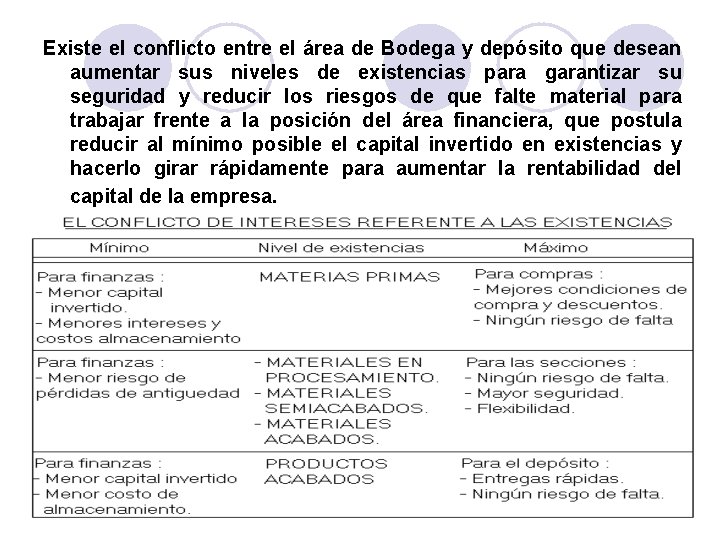 Existe el conflicto entre el área de Bodega y depósito que desean aumentar sus niveles de existencias para garantizar su seguridad y reducir los riesgos de que falte material para trabajar frente a la posición del área financiera, que postula reducir al mínimo posible el capital invertido en existencias y hacerlo girar rápidamente para aumentar la rentabilidad del capital de la empresa.

EL CONFLICTO DE INTERESES REFERENTE A LAS EXISTENCIAS

| Mínimo | Nivel de existencias | Máximo |
|---|---|---|
| Para finanzas : - Menor capital invertido. - Menores intereses y costos almacenamiento | MATERIAS PRIMAS | Para compras : - Mejores condiciones de compra y descuentos. - Ningún riesgo de falta |
| Para finanzas : - Menor riesgo de pérdidas de antiguedad | - MATERIALES EN PROCESAMIENTO. - MATERIALES SEMIACABADOS. - MATERIALES ACABADOS. | Para las secciones : - Ningún riesgo de falta. - Mayor seguridad. - Flexibilidad. |
| Para finanzas : - Menor capital invertido - Menor costo de almacenamiento. | PRODUCTOS ACABADOS | Para el depósito : - Entregas rápidas. - Ningún riesgo de falta. |